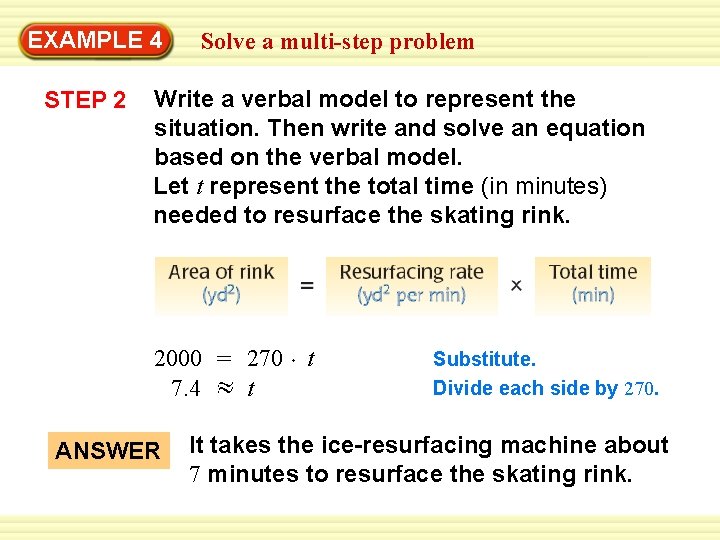 EXAMPLE 4 Solve a multi-step problem

STEP 2 Write a verbal model to represent the situation. Then write and solve an equation based on the verbal model.

Let $t$ represent the total time (in minutes) needed to resurface the skating rink.

Area of rink (yd$^2$) = Resurfacing rate (yd$^2$ per min) × Total time (min)

$2000 = 270 \cdot t$ Substitute.

$7.4 \approx t$ Divide each side by 270.

ANSWER It takes the ice-resurfacing machine about 7 minutes to resurface the skating rink.